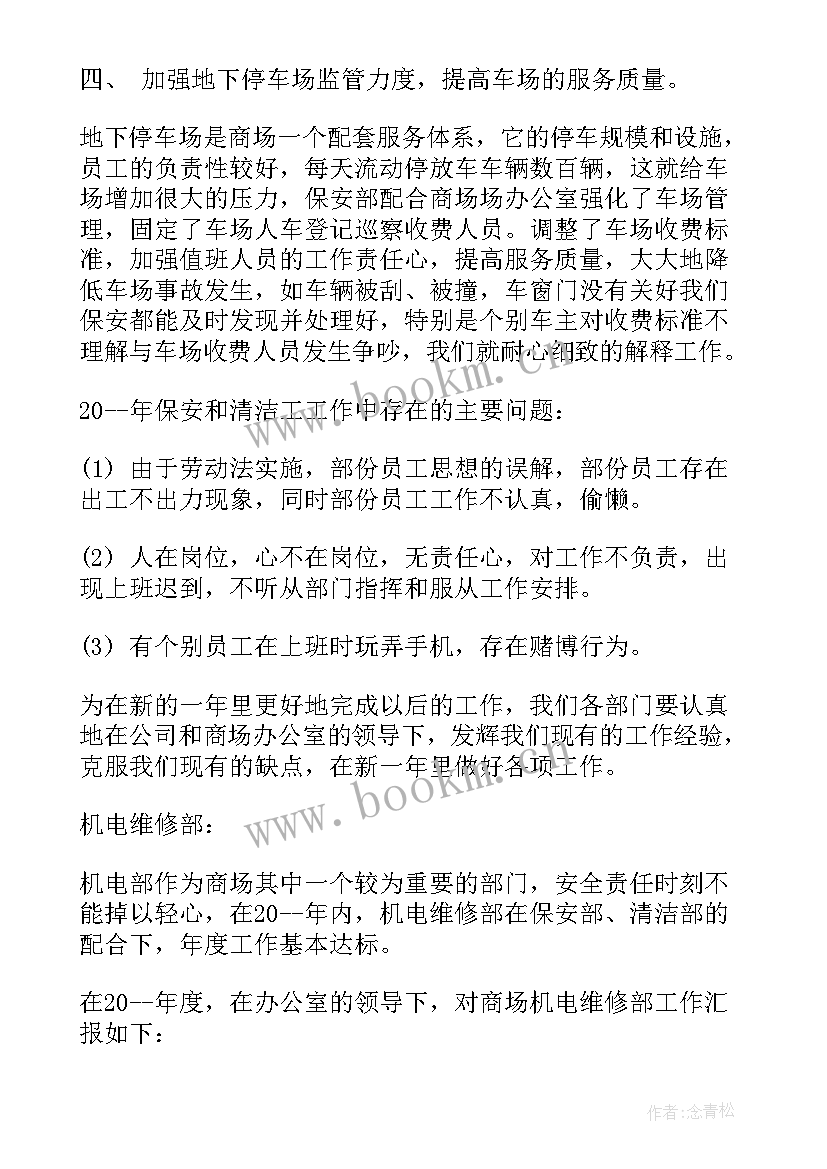 四、 加强地下停车场监管力度，提高车场的服务质量。

地下停车场是商场一个配套服务体系，它的停车规模和设施，员工的负责性较好，每天流动停放车车辆数百辆，这就给车场增加很大的压力，保安部配合商场场办公室强化了车场管理，固定了车场人车登记巡察收费人员。调整了车场收费标准，加强值班人员的工作责任心，提高服务质量，大大地降低车场事故发生，如车辆被刮、被撞，车窗门没有关好我们保安都能及时发现并处理好，特别是个别车主对收费标准不理解与车场收费人员发生争吵，我们就耐心细致的解释工作。

20--年保安和清洁工工作中存在的主要问题：

(1) 由于劳动法实施，部份员工思想的误解，部份员工存在出工不出力现象，同时部份员工工作不认真，偷懒。

(2) 人在岗位，心不在岗位，无责任心，对工作不负责，出现上班迟到，不听从部门指挥和服从工作安排。

(3) 有个别员工在上班时玩弄手机，存在赌博行为。

为在新的一年里更好地完成以后的工作，我们各部门要认真地在公司和商场办公室的领导下，发辉我们现有的工作经验，克服我们现有的缺点，在新一年里做好各项工作。

机电维修部：

机电部作为商场其中一个较为重要的部门，安全责任时刻不能掉以轻心，在20--年内，机电维修部在保安部、清洁部的配合下，年度工作基本达标。

在20--年度，在办公室的领导下，对商场机电维修部工作汇报如下：

www.bookm.com

www.bookm.com

作者：念青松